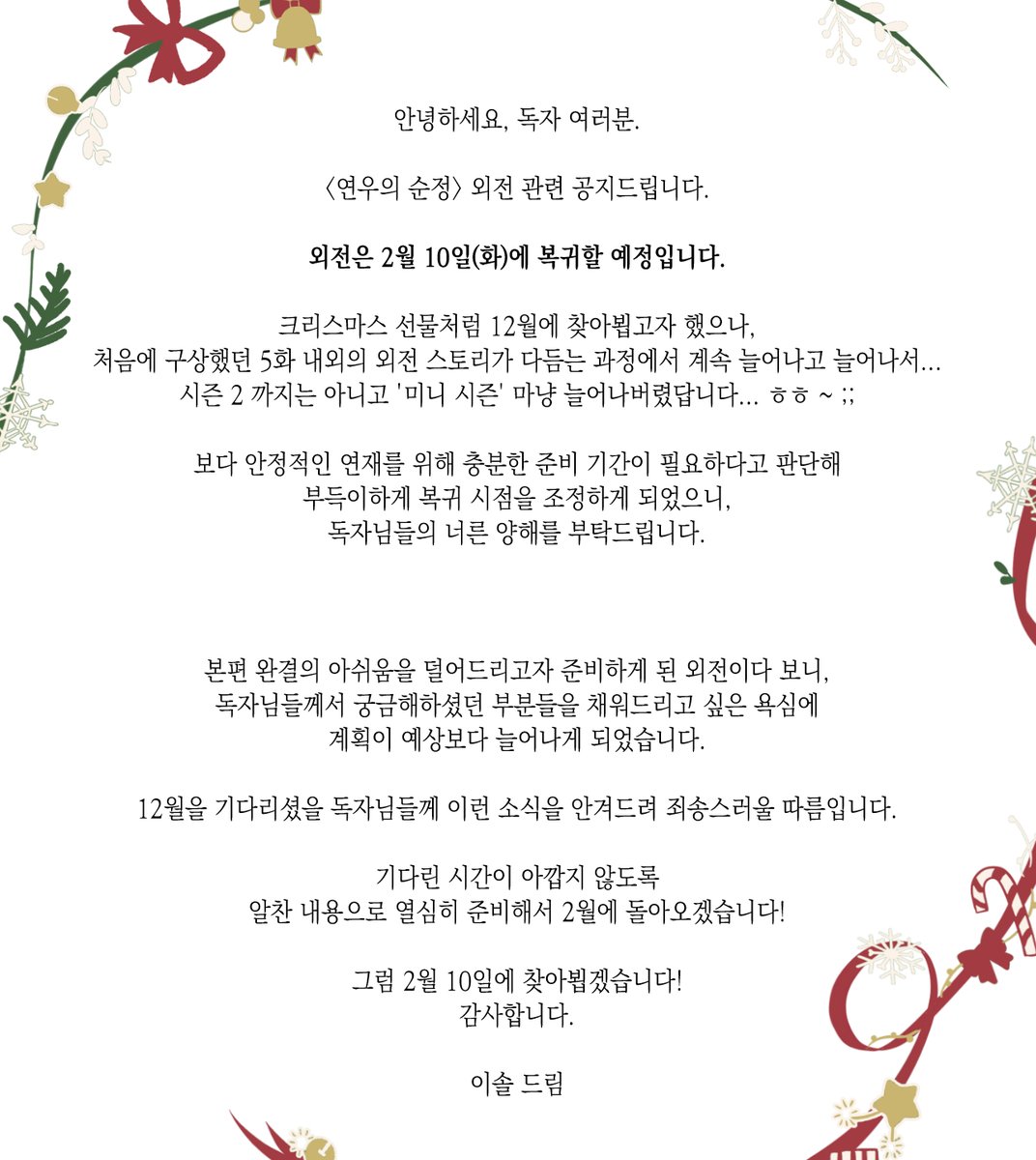 안녕하세요, 독자 여러분.

〈연우의 순정〉 외전 관련 공지드립니다.

외전은 2월 10일(화)에 복귀할 예정입니다.

크리스마스 선물처럼 12월에 찾아뵙고자 했으나,
처음에 구상했던 5화 내외의 외전 스토리가 다듬는 과정에서 계속 늘어나고 늘어나서...
시즌 2 까지는 아니고 '미니 시즌' 마냥 늘어나버렸답니다... ㅎㅎ ~ ;;

보다 안정적인 연재를 위해 충분한 준비 기간이 필요하다고 판단해
부득이하게 복귀 시점을 조정하게 되었으니,
독자님들의 너른 양해를 부탁드립니다.

본편 완결의 아쉬움을 덜어드리고자 준비하게 된 외전이다 보니,
독자님들께서 궁금해하셨던 부분들을 채워드리고 싶은 욕심에
계획이 예상보다 늘어나게 되었습니다.

12월을 기다리셨을 독자님들께 이런 소식을 안겨드려 죄송스러울 따름입니다.

기다린 시간이 아깝지 않도록
알찬 내용으로 열심히 준비해서 2월에 돌아오겠습니다!

그럼 2월 10일에 찾아뵙겠습니다!
감사합니다.

이솔 드림